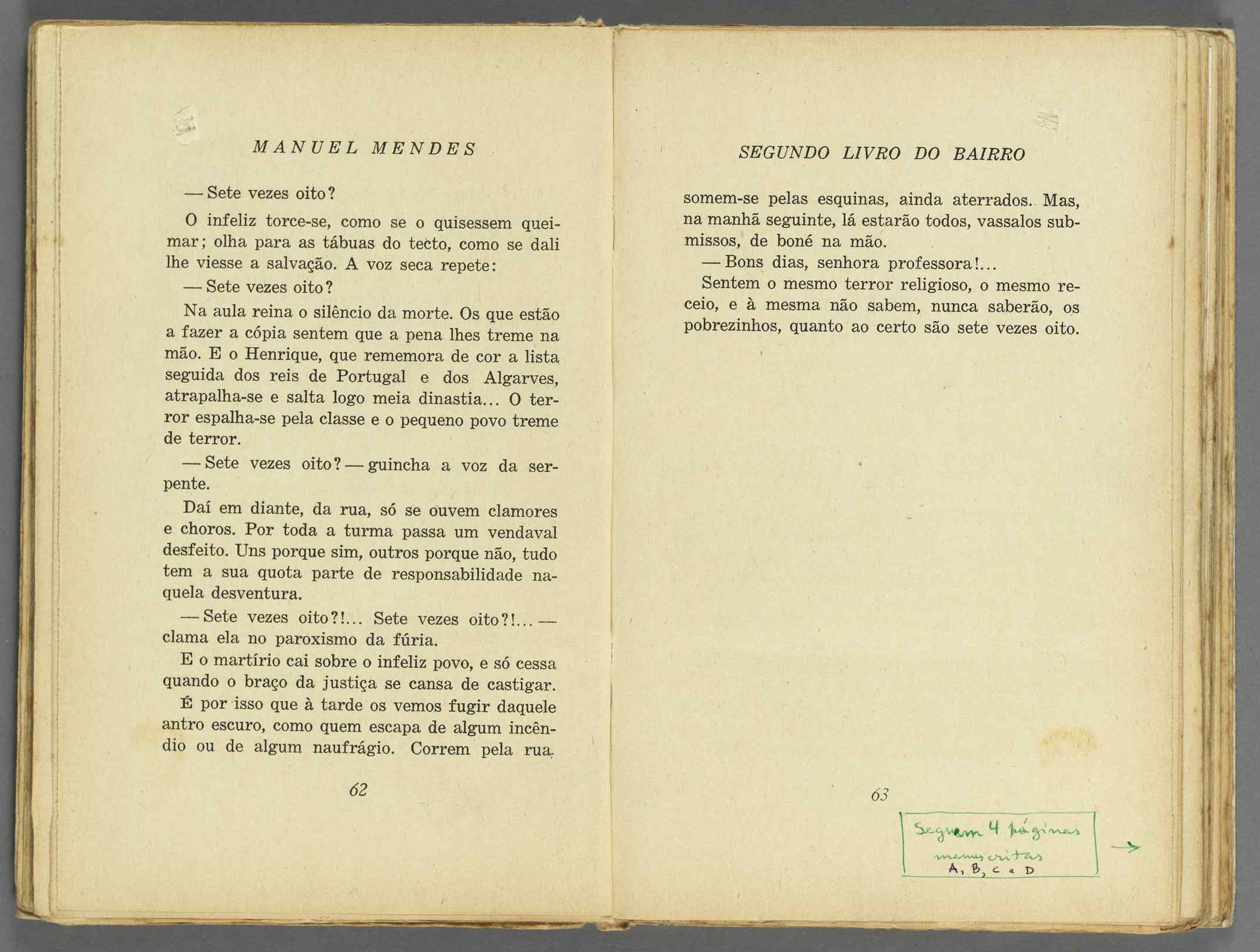 MANUEL MENDES

— Sete vezes oito?

O infeliz torce-se, como se o quisessem queimar; olha para as tábuas do tecto, como se dali lhe viesse a salvação. A voz seca repete:

— Sete vezes oito?

Na aula reina o silêncio da morte. Os que estão a fazer a cópia sentem que a pena lhes treme na mão. E o Henrique, que rememora de cor a lista seguida dos reis de Portugal e dos Algarves, atrapalha-se e salta logo meia dinastia... O terror espalha-se pela classe e o pequeno povo treme de terror.

— Sete vezes oito? — guincha a voz da serpente.

Daí em diante, da rua, só se ouvem clamores e choros. Por toda a turma passa um vendaval desfeito. Uns porque sim, outros porque não, tudo tem a sua quota parte de responsabilidade naquela desventura.

— Sete vezes oito?!... Sete vezes oito?!... — clama ela no paroxismo da fúria.

E o martírio cai sobre o infeliz povo, e só cessa quando o braço da justiça se cansa de castigar.

É por isso que à tarde os vemos fugir daquele antro escuro, como quem escapa de algum incêndio ou de algum naufrágio. Correm pela rua,

62

SEGUNDO LIVRO DO BAIRRO

somem-se pelas esquinas, ainda aterrados. Mas, na manhã seguinte, lá estarão todos, vassalos submissos, de boné na mão.

— Bons dias, senhora professora!...

Sentem o mesmo terror religioso, o mesmo receio, e à mesma não sabem, nunca saberão, os pobrezinhos, quanto ao certo são sete vezes oito.

63

Seguem 4 páginas manuscritas A, B, C e D